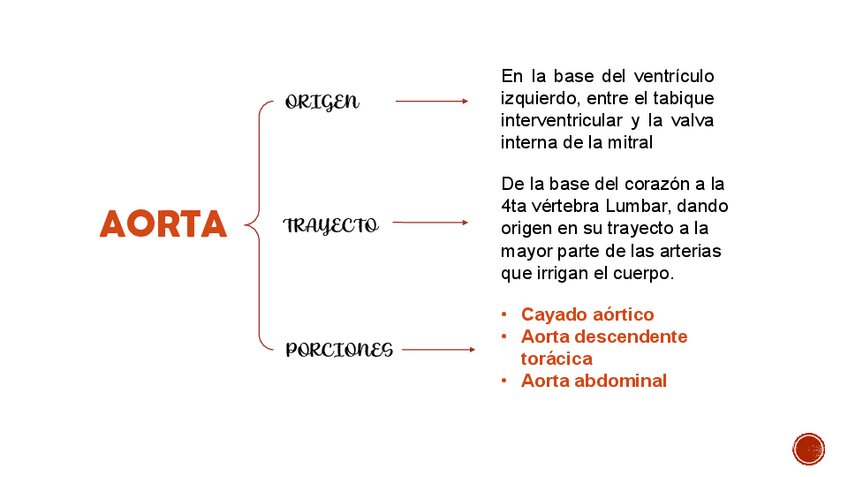 AORTA

ORIGEN

En la base del ventrículo izquierdo, entre el tabique interventricular y la valva interna de la mitral

TRAYECTO

De la base del corazón a la 4ta vértebra Lumbar, dando origen en su trayecto a la mayor parte de las arterias que irrigan el cuerpo.

PORCIONES

• Cayado aórtico
• Aorta descendente torácica
• Aorta abdominal